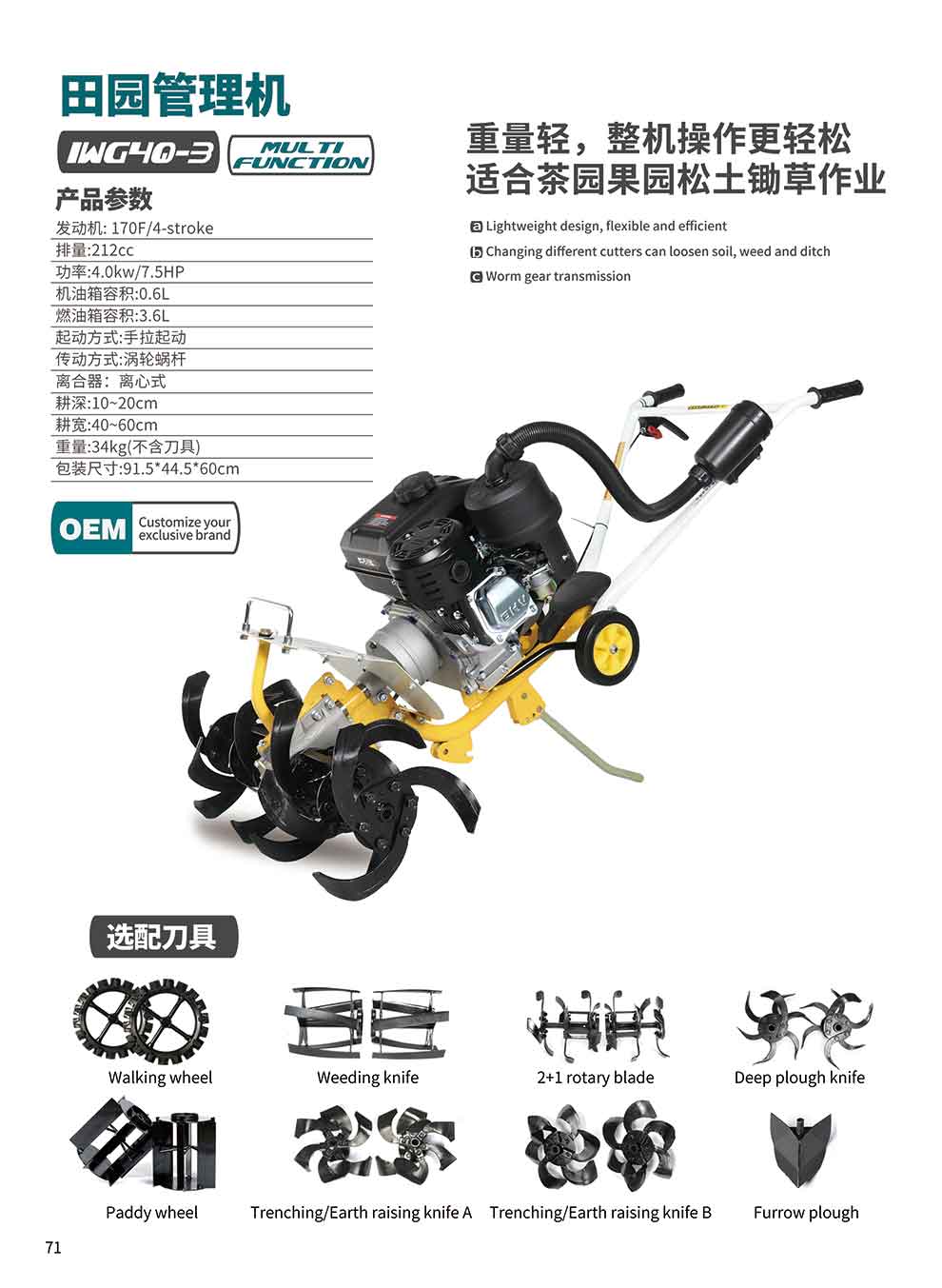 田园管理机

IWG40-3

MULTI FUNCTION

产品参数

发动机: 170F/4-stroke
排量:212cc
功率:4.0kw/7.5HP
机油箱容积:0.6L
燃油箱容积:3.6L
起动方式:手拉起动
传动方式:涡轮蜗杆
离合器：离心式
耕深:10~20cm
耕宽:40~60cm
重量:34kg(不含刀具)
包装尺寸:91.5*44.5*60cm

OEM Customize your exclusive brand

重量轻，整机操作更轻松
适合茶园果园松土锄草作业

a Lightweight design, flexible and efficient
b Changing different cutters can loosen soil, weed and ditch
c Worm gear transmission

选配刀具

Walking wheel

Weeding knife

2+1 rotary blade

Deep plough knife

Paddy wheel

Trenching/Earth raising knife A

Trenching/Earth raising knife B

Furrow plough

71